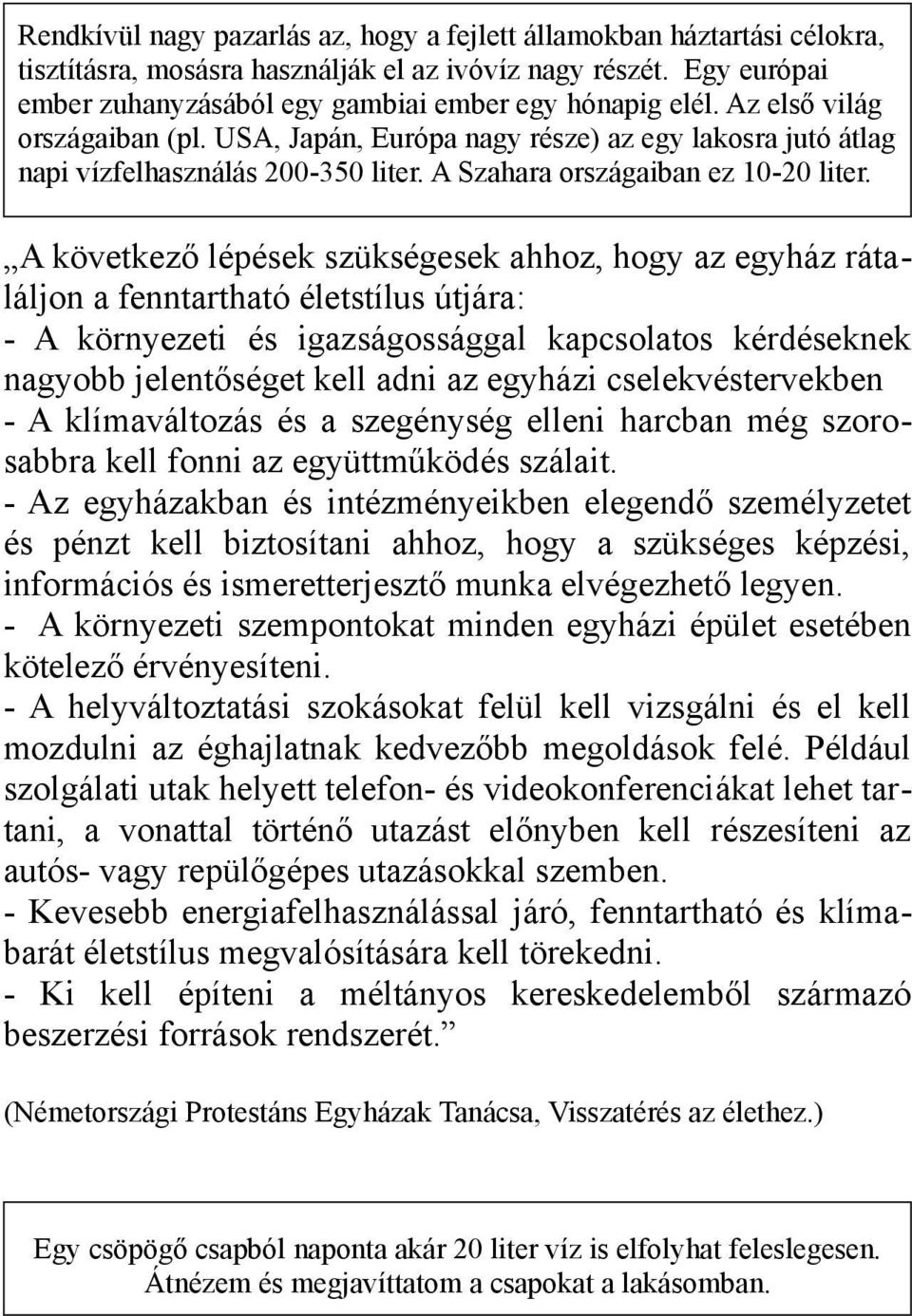 Rendkívül nagy pazarlás az, hogy a fejlett államokban háztartási célokra, tisztításra, mosásra használják el az ivóvíz nagy részét. Egy európai ember zuhanyzásából egy gambiai ember egy hónapig elél. Az első világ országaiban (pl. USA, Japán, Európa nagy része) az egy lakosra jutó átlag napi vízfelhasználás 200-350 liter. A Szahara országaiban ez 10-20 liter.

„A következő lépések szükségesek ahhoz, hogy az egyház rátaláljon a fenntartható életstílus útjára:
- A környezeti és igazságossággal kapcsolatos kérdéseknek nagyobb jelentőséget kell adni az egyházi cselekvéstervekben
- A klímaváltozás és a szegénység elleni harcban még szorosabbra kell fonni az együttműködés szálait.
- Az egyházakban és intézményeikben elegendő személyzetet és pénzt kell biztosítani ahhoz, hogy a szükséges képzési, információs és ismeretterjesztő munka elvégezhető legyen.
- A környezeti szempontokat minden egyházi épület esetében kötelező érvényesíteni.
- A helyváltoztatási szokásokat felül kell vizsgálni és el kell mozdulni az éghajlatnak kedvezőbb megoldások felé. Például szolgálati utak helyett telefon- és videokonferenciákat lehet tartani, a vonattal történő utazást előnyben kell részesíteni az autós- vagy repülőgépes utazásokkal szemben.
- Kevesebb energiafelhasználással járó, fenntartható és klímabarát életstílus megvalósítására kell törekedni.
- Ki kell építeni a méltányos kereskedelemből származó beszerzési források rendszerét.”

(Németországi Protestáns Egyházak Tanácsa, Visszatérés az élethez.)

Egy csöpögő csapból naponta akár 20 liter víz is elfolyhat feleslegesen. Átnézem és megjavíttatom a csapokat a lakásomban.